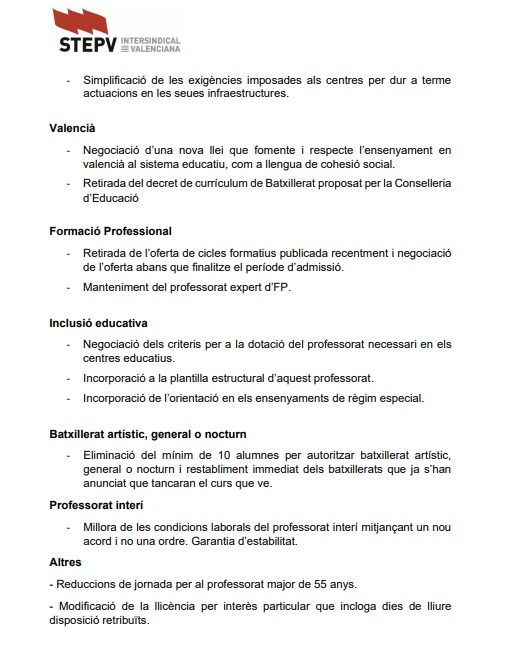 STEPV INTERSINDICAL VALENCIANA

- Simplificació de les exigències imposades als centres per dur a terme actuacions en les seues infraestructures.

Valencià

- Negociació d'una nova llei que fomente i respecte l'ensenyament en valencià al sistema educatiu, com a llengua de cohesió social.

- Retirada del decret de currículum de Batxillerat proposat per la Conselleria d'Educació

Formació Professional

- Retirada de l'oferta de cicles formatius publicada recentment i negociació de l'oferta abans que finalitze el període d'admissió.

- Manteniment del professorat expert d'FP.

Inclusió educativa

- Negociació dels criteris per a la dotació del professorat necessari en els centres educatius.

- Incorporació a la plantilla estructural d'aquest professorat.

- Incorporació de l'orientació en els ensenyaments de règim especial.

Batxillerat artístic, general o nocturn

- Eliminació del mínim de 10 alumnes per autoritzar batxillerat artístic, general o nocturn i restabliment immediat dels batxillerats que ja s'han anunciat que tancaran el curs que ve.

Professorat interí

- Millora de les condicions laborals del professorat interí mitjançant un nou acord i no una ordre. Garantia d'estabilitat.

Altres

- Reduccions de jornada per al professorat major de 55 anys.

- Modificació de la llicència per interès particular que incloga dies de lliure disposició retribuïts.